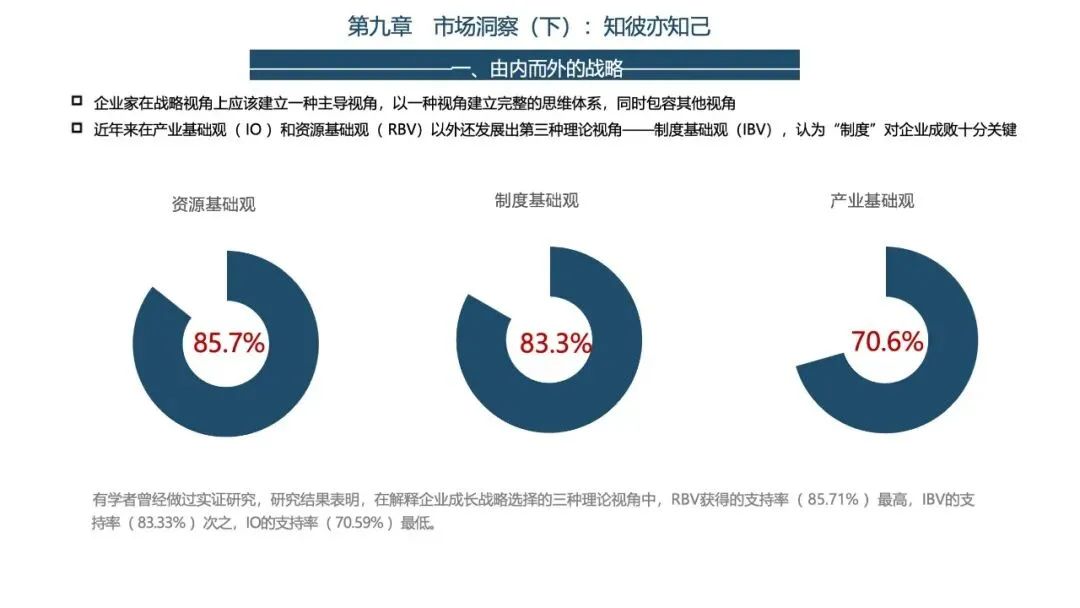 第九章 市场洞察（下）：知彼亦知己

一、由内而外的战略

☐ 企业家在战略视角上应该建立一种主导视角，以一种视角建立完整的思维体系，同时包容其他视角
☐ 近年来在产业基础观（IO）和资源基础观（RBV）以外还发展出第三种理论视角——制度基础观（IBV），认为“制度”对企业成败十分关键

资源基础观

85.7%

制度基础观

83.3%

产业基础观

70.6%

有学者曾经做过实证研究，研究结果表明，在解释企业成长战略选择的三种理论视角中，RBV获得的支持率（85.71%）最高，IBV的支持率（83.33%）次之，IO的支持率（70.59%）最低。